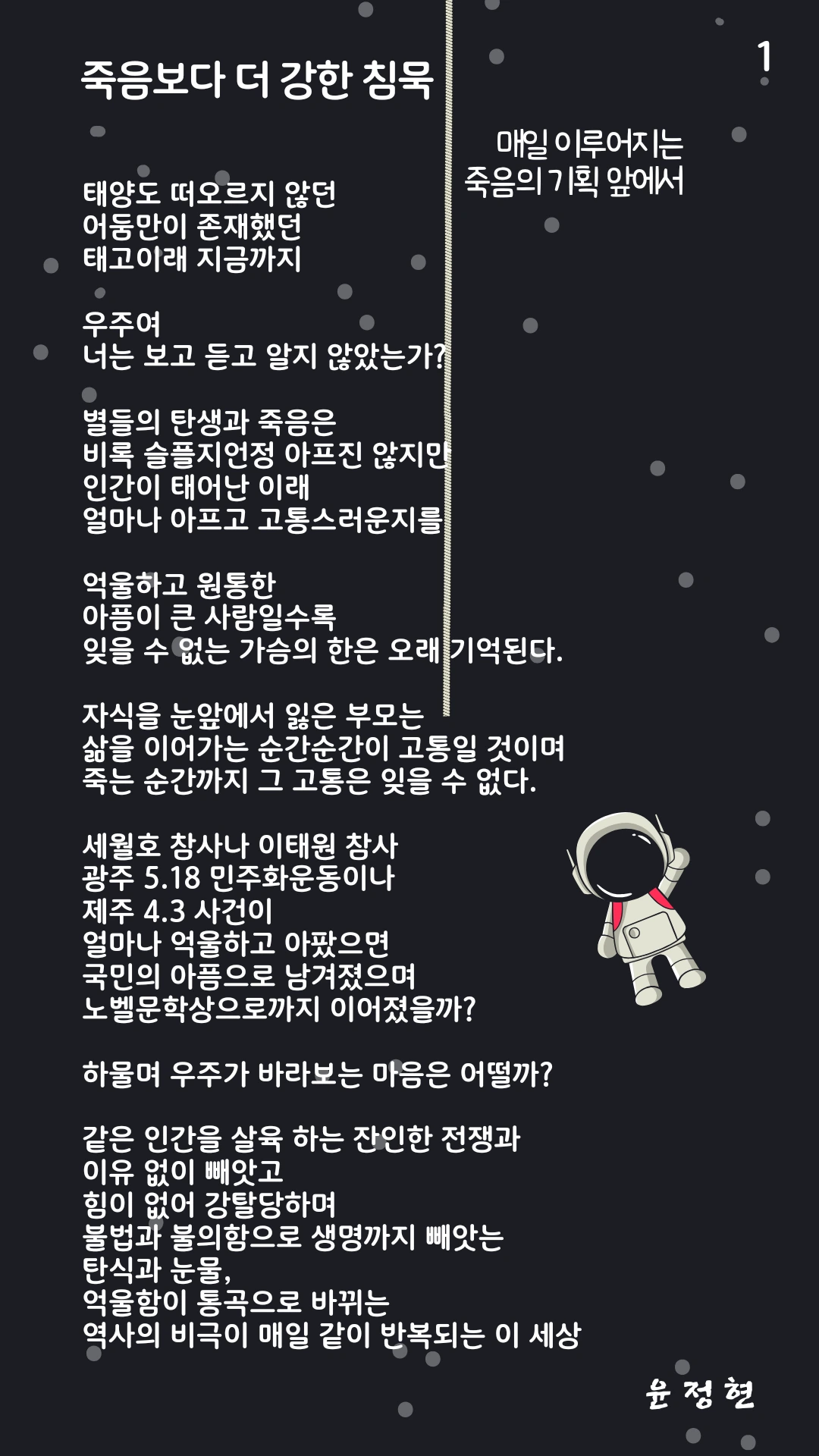 1

죽음보다 더 강한 침묵

매일 이루어지는
죽음의 기획 앞에서

태양도 떠오르지 않던
어둠만이 존재했던
태고이래 지금까지

우주여
너는 보고 듣고 알지 않았는가?

별들의 탄생과 죽음은
비록 슬플지언정 아프진 않지만
인간이 태어난 이래
얼마나 아프고 고통스러운지를

억울하고 원통한
아픔이 큰 사람일수록
잊을 수 없는 가슴의 한은 오래 기억된다.

자식을 눈앞에서 잃은 부모는
삶을 이어가는 순간순간이 고통일 것이며
죽는 순간까지 그 고통은 잊을 수 없다.

세월호 참사나 이태원 참사
광주 5.18 민주화운동이나
제주 4.3 사건이
얼마나 억울하고 아팠으면
국민의 아픔으로 남겨졌으며
노벨문학상으로까지 이어졌을까?

하물며 우주가 바라보는 마음은 어떨까?

같은 인간을 살육 하는 잔인한 전쟁과
이유 없이 빼앗고
힘이 없어 강탈당하며
불법과 불의함으로 생명까지 빼앗는
탄식과 눈물,
억울함이 통곡으로 바뀌는
역사의 비극이 매일 같이 반복되는 이 세상

윤 정 현